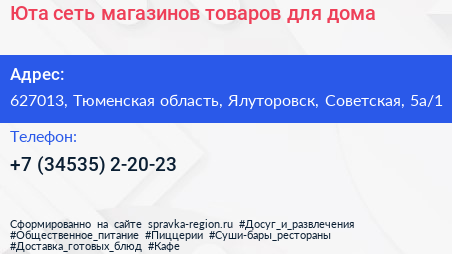 Юта сеть магазинов товаров для дома

Адрес:

627013, Тюменская область, Ялуторовск, Советская, 5а/1

Телефон:

+7 (34535) 2-20-23

Сформированно на сайте spravka-region.ru #Досуг_и_развлечения #Общественное_питание #Пиццерии #Суши-бары_рестораны #Доставка_готовых_блюд #Кафе